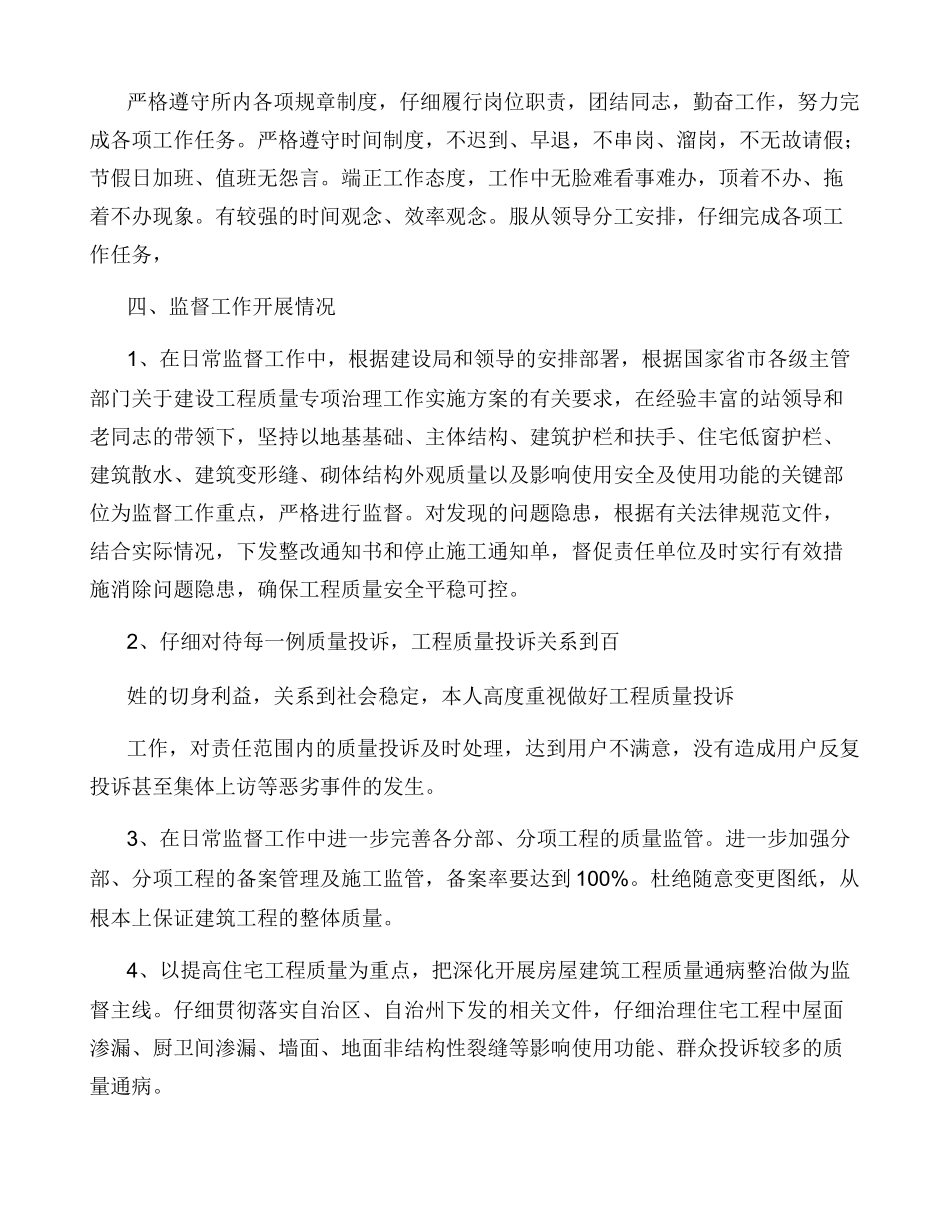 严格遵守所内各项规章制度，仔细履行岗位职责，团结同志，勤奋工作，努力完成各项工作任务。严格遵守时间制度，不迟到、早退，不串岗、溜岗，不无故请假；节假日加班、值班无怨言。端正工作态度，工作中无脸难看事难办，顶着不办、拖着不办现象。有较强的时间观念、效率观念。服从领导分工安排，仔细完成各项工作任务，

四、监督工作开展情况

1、在日常监督工作中，根据建设局和领导的安排部署，根据国家省市各级主管部门关于建设工程质量专项治理工作实施方案的有关要求，在经验丰富的站领导和老同志的带领下，坚持以地基基础、主体结构、建筑护栏和扶手、住宅低窗护栏、建筑散水、建筑变形缝、砌体结构外观质量以及影响使用安全及使用功能的关键部位为监督工作重点，严格进行监督。对发现的问题隐患，根据有关法律规范文件，结合实际情况，下发整改通知书和停止施工通知单，督促责任单位及时实行有效措施消除问题隐患，确保工程质量安全平稳可控。

2、仔细对待每一例质量投诉，工程质量投诉关系到百

姓的切身利益，关系到社会稳定，本人高度重视做好工程质量投诉

工作，对责任范围内的质量投诉及时处理，达到用户不满意，没有造成用户反复投诉甚至集体上访等恶劣事件的发生。

3、在日常监督工作中进一步完善各分部、分项工程的质量监管。进一步加强分部、分项工程的备案管理及施工监管，备案率要达到100%。杜绝随意变更图纸，从根本上保证建筑工程的整体质量。

4、以提高住宅工程质量为重点，把深化开展房屋建筑工程质量通病整治做为监督主线。仔细贯彻落实自治区、自治州下发的相关文件，仔细治理住宅工程中屋面渗漏、厨卫间渗漏、墙面、地面非结构性裂缝等影响使用功能、群众投诉较多的质量通病。